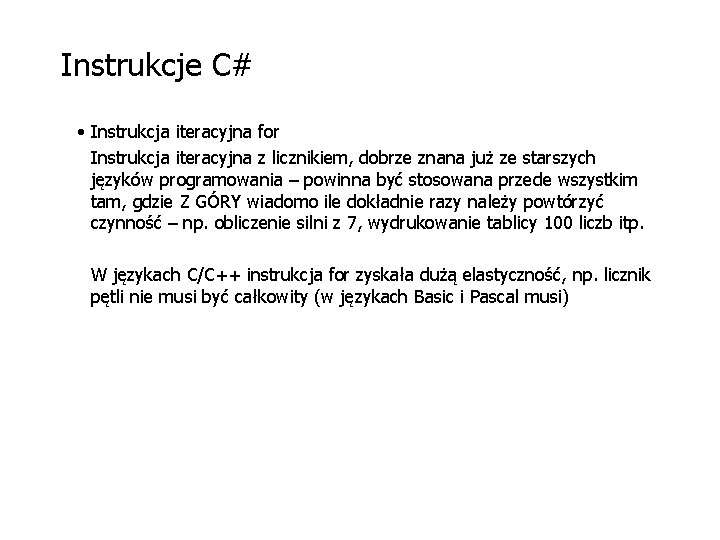 Instrukcje C#

• Instrukcja iteracyjna for

Instrukcja iteracyjna z licznikiem, dobrze znana już ze starszych języków programowania – powinna być stosowana przede wszystkim tam, gdzie Z GÓRY wiadomo ile dokładnie razy należy powtórzyć czynność – np. obliczenie silni z 7, wydrukowanie tablicy 100 liczb itp.

W językach C/C++ instrukcja for zyskała dużą elastyczność, np. licznik pętli nie musi być całkowity (w językach Basic i Pascal musi)